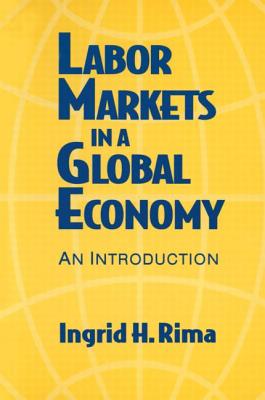 LABOR MARKETS IN A GLOBAL ECONOMY

AN INTRODUCTION

Ingrid H. Rima